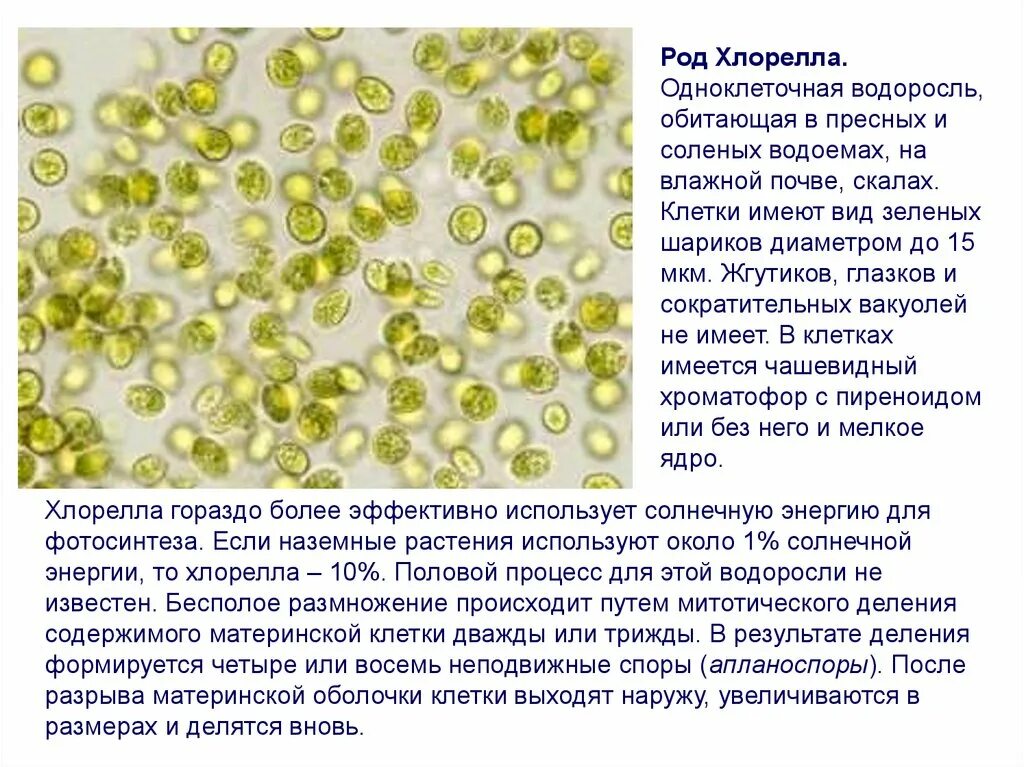 Род Хлорелла.
Одноклеточная водоросль, обитающая в пресных и соленых водоемах, на влажной почве, скалах. Клетки имеют вид зеленых шариков диаметром до 15 мкм. Жгутиков, глазков и сократительных вакуолей не имеет. В клетках имеется чашевидный хроматофор с пиреноидом или без него и мелкое ядро.

Хлорелла гораздо более эффективно использует солнечную энергию для фотосинтеза. Если наземные растения используют около 1% солнечной энергии, то хлорелла – 10%. Половой процесс для этой водоросли не известен. Бесполое размножение происходит путем митотического деления содержимого материнской клетки дважды или трижды. В результате деления формируется четыре или восемь неподвижные споры (апланоспоры). После разрыва материнской оболочки клетки выходят наружу, увеличиваются в размерах и делятся вновь.